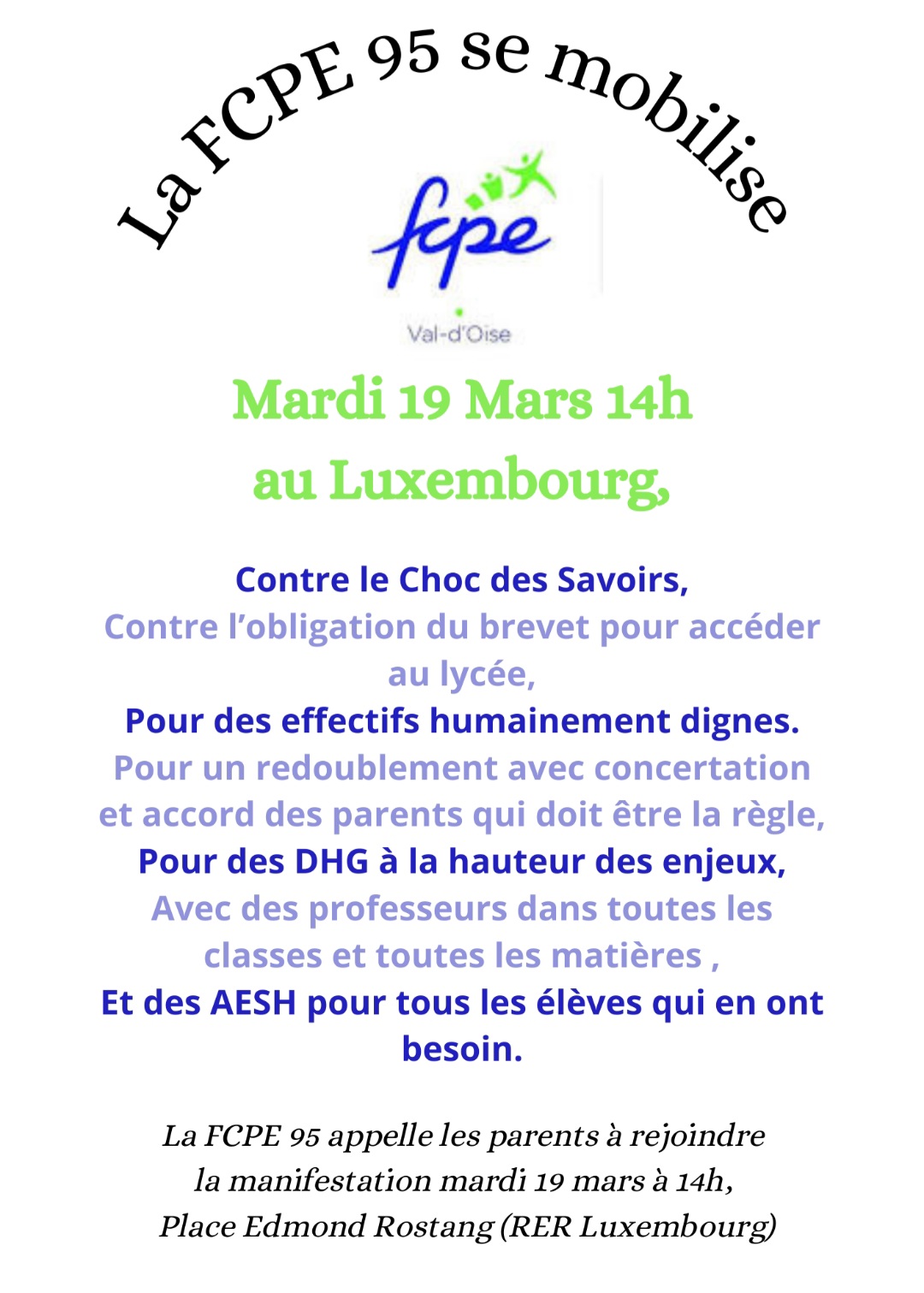 La FCPE 95 se mobilise

fcpe

Val-d'Oise

Mardi 19 Mars 14h
au Luxembourg,

Contre le Choc des Savoirs,
Contre l'obligation du brevet pour accéder au lycée,
Pour des effectifs humainement dignes.
Pour un redoublement avec concertation et accord des parents qui doit être la règle,
Pour des DHG à la hauteur des enjeux,
Avec des professeurs dans toutes les classes et toutes les matières ,
Et des AESH pour tous les élèves qui en ont besoin.

La FCPE 95 appelle les parents à rejoindre la manifestation mardi 19 mars à 14h, Place Edmond Rostang (RER Luxembourg)